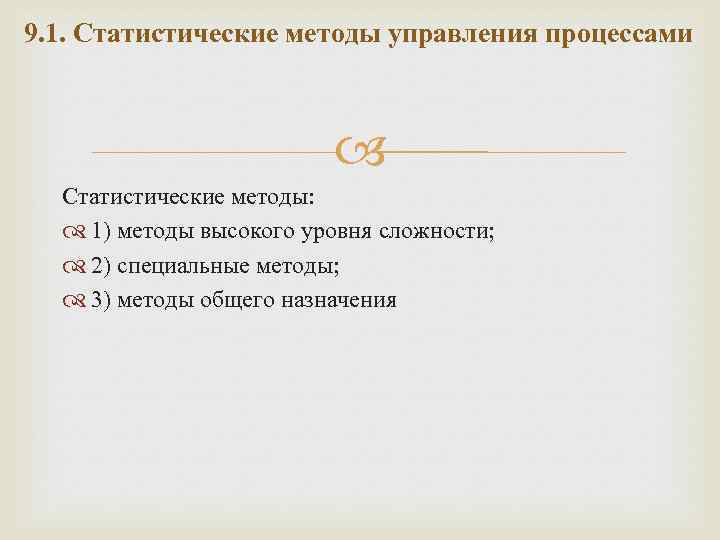 9.1. Статистические методы управления процессами

Статистические методы:
1) методы высокого уровня сложности;
2) специальные методы;
3) методы общего назначения